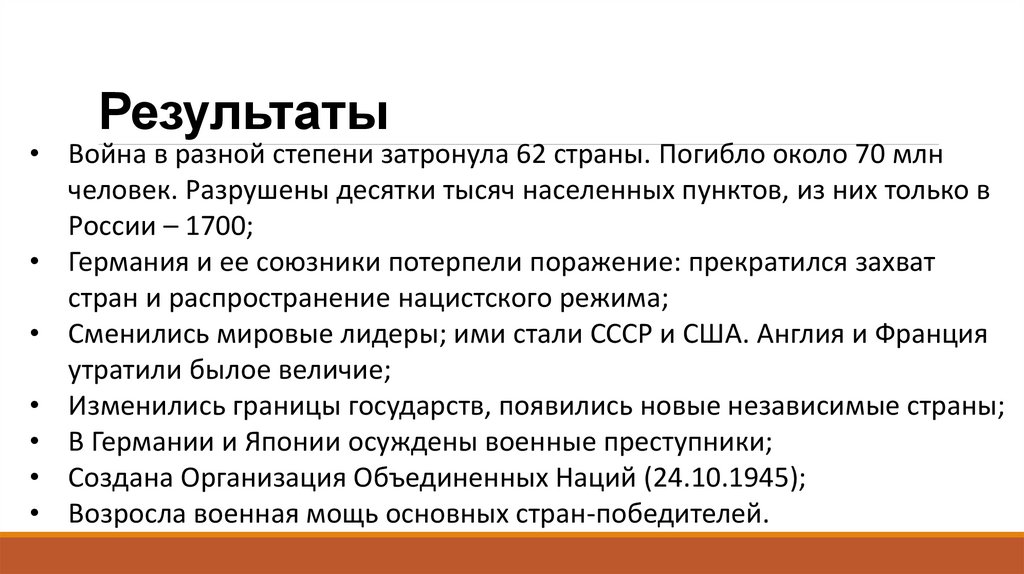 Результаты

• Война в разной степени затронула 62 страны. Погибло около 70 млн человек. Разрушены десятки тысяч населенных пунктов, из них только в России – 1700;
• Германия и ее союзники потерпели поражение: прекратился захват стран и распространение нацистского режима;
• Сменились мировые лидеры; ими стали СССР и США. Англия и Франция утратили былое величие;
• Изменились границы государств, появились новые независимые страны;
• В Германии и Японии осуждены военные преступники;
• Создана Организация Объединенных Наций (24.10.1945);
• Возросла военная мощь основных стран-победителей.